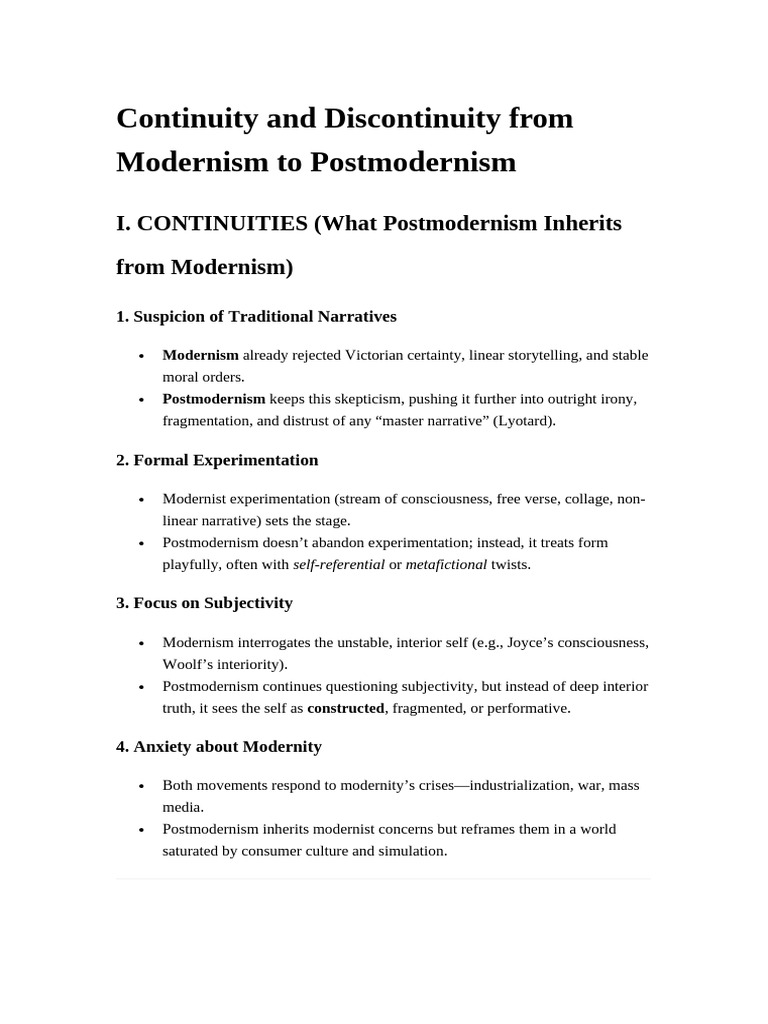 Continuity and Discontinuity from Modernism to Postmodernism

I. CONTINUITIES (What Postmodernism Inherits from Modernism)

1. Suspicion of Traditional Narratives

• Modernism already rejected Victorian certainty, linear storytelling, and stable moral orders.
• Postmodernism keeps this skepticism, pushing it further into outright irony, fragmentation, and distrust of any "master narrative" (Lyotard).

2. Formal Experimentation

• Modernist experimentation (stream of consciousness, free verse, collage, non-linear narrative) sets the stage.
• Postmodernism doesn't abandon experimentation; instead, it treats form playfully, often with self-referential or metafictional twists.

3. Focus on Subjectivity

• Modernism interrogates the unstable, interior self (e.g., Joyce's consciousness, Woolf's interiority).
• Postmodernism continues questioning subjectivity, but instead of deep interior truth, it sees the self as constructed, fragmented, or performative.

4. Anxiety about Modernity

• Both movements respond to modernity's crises—industrialization, war, mass media.
• Postmodernism inherits modernist concerns but reframes them in a world saturated by consumer culture and simulation.